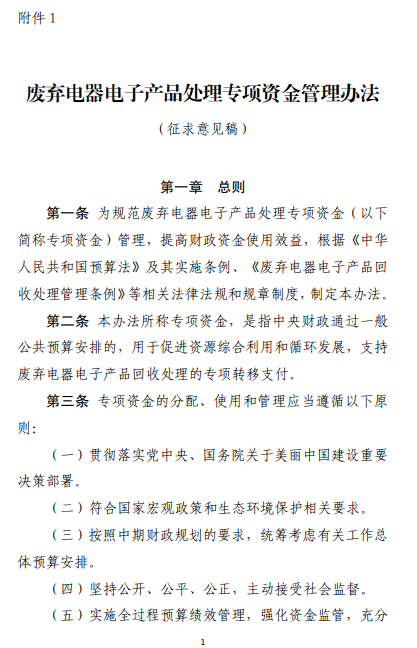 附件 1

废弃电器电子产品处理专项资金管理办法

（征求意见稿）

第一章　总则

第一条 为规范废弃电器电子产品处理专项资金（以下简称专项资金）管理，提高财政资金使用效益，根据《中华人民共和国预算法》及其实施条例、《废弃电器电子产品回收处理管理条例》等相关法律法规和规章制度，制定本办法。

第二条 本办法所称专项资金，是指中央财政通过一般公共预算安排的，用于促进资源综合利用和循环发展，支持废弃电器电子产品回收处理的专项转移支付。

第三条 专项资金的分配、使用和管理应当遵循以下原则：

（一）贯彻落实党中央、国务院关于美丽中国建设重要决策部署。

（二）符合国家宏观政策和生态环境保护相关要求。

（三）按照中期财政规划的要求，统筹考虑有关工作总体预算安排。

（四）坚持公开、公平、公正，主动接受社会监督。

（五）实施全过程预算绩效管理，强化资金监管，充分

1